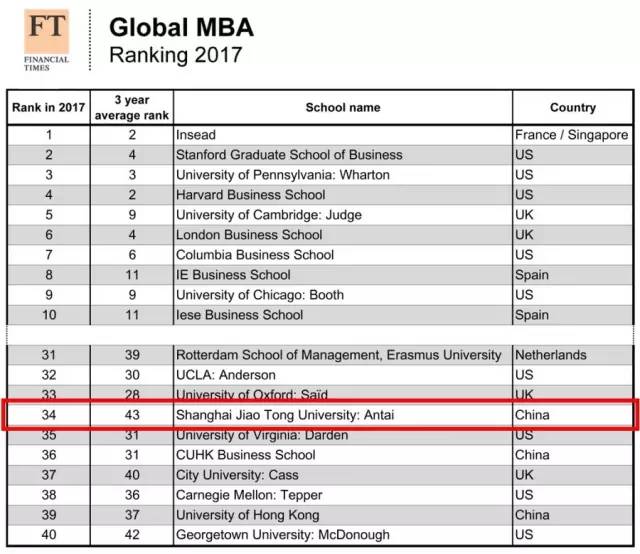 FT
FINANCIAL TIMES

Global MBA
Ranking 2017

| Rank in 2017 | 3 year average rank | School name | Country |
|---|---|---|---|
| 1 | 2 | Insead | France / Singapore |
| 2 | 4 | Stanford Graduate School of Business | US |
| 3 | 3 | University of Pennsylvania: Wharton | US |
| 4 | 2 | Harvard Business School | US |
| 5 | 9 | University of Cambridge: Judge | UK |
| 6 | 4 | London Business School | UK |
| 7 | 6 | Columbia Business School | US |
| 8 | 11 | IE Business School | Spain |
| 9 | 9 | University of Chicago: Booth | US |
| 10 | 11 | Iese Business School | Spain |
| | | | |
| 31 | 39 | Rotterdam School of Management, Erasmus University | Netherlands |
| 32 | 30 | UCLA: Anderson | US |
| 33 | 28 | University of Oxford: Saïd | UK |
| 34 | 43 | Shanghai Jiao Tong University: Antai | China |
| 35 | 31 | University of Virginia: Darden | US |
| 36 | 31 | CUHK Business School | China |
| 37 | 40 | City University: Cass | UK |
| 38 | 36 | Carnegie Mellon: Tepper | US |
| 39 | 37 | University of Hong Kong | China |
| 40 | 42 | Georgetown University: McDonough | US |